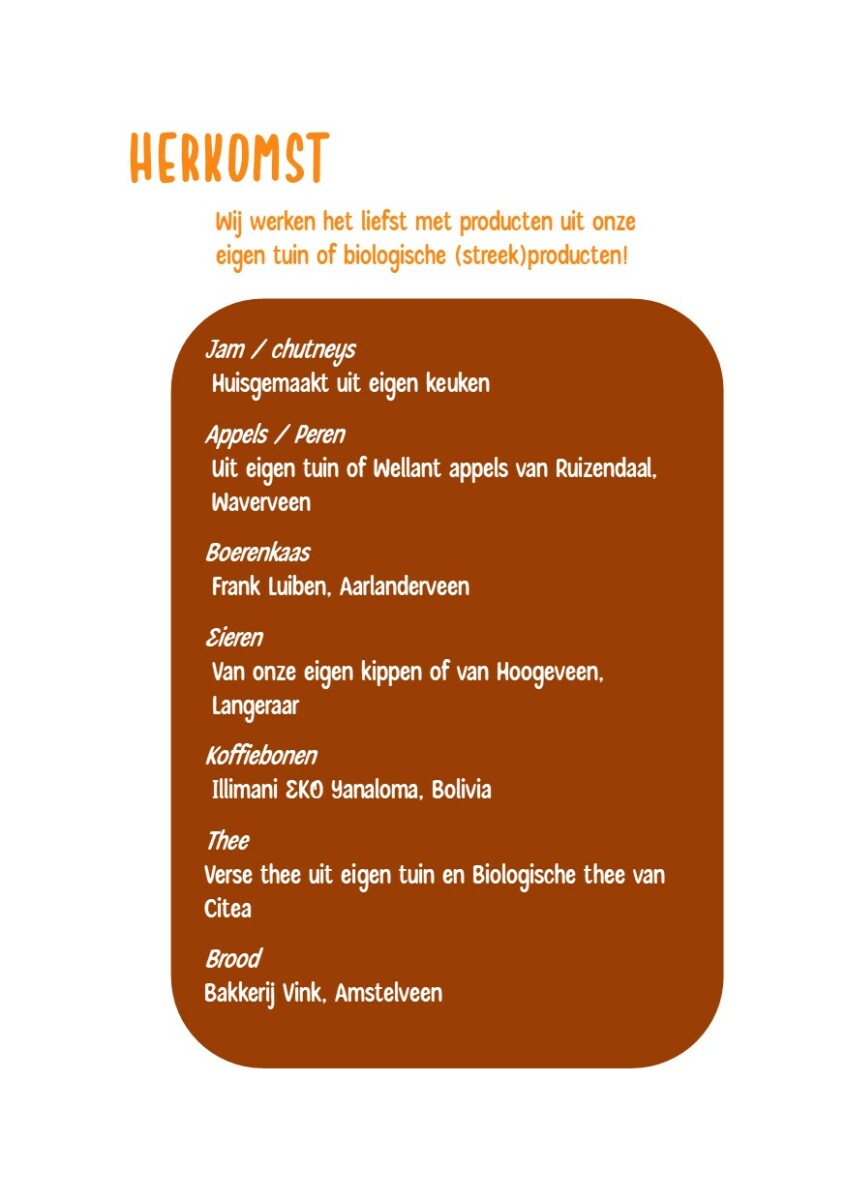 HERKOMST

Wij werken het liefst met producten uit onze eigen tuin of biologische (streek)producten!

Jam / chutneys
Huisgemaakt uit eigen keuken

Appels / Peren
Uit eigen tuin of Wellant appels van Ruizendaal, Waverveen

Boerenkaas
Frank Luiben, Aarlanderveen

Eieren
Van onze eigen kippen of van Hoogeveen, Langeraar

Koffiebonen
Illimani EKO Yanaloma, Bolivia

Thee
Verse thee uit eigen tuin en Biologische thee van Citea

Brood
Bakkerij Vink, Amstelveen